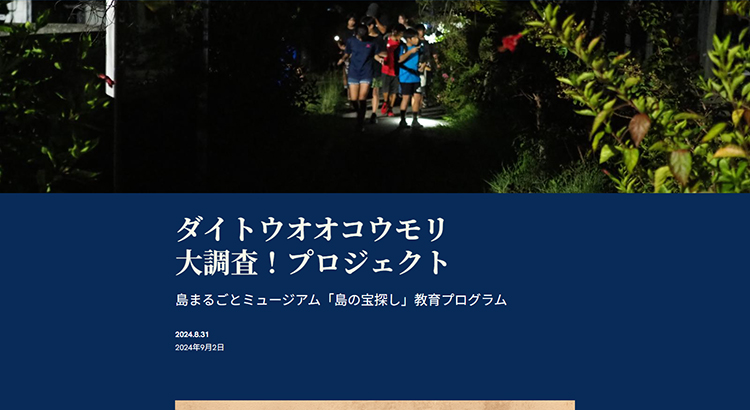 ダイトウオオコウモリ
大調査！プロジェクト

島まるごとミュージアム「島の宝探し」教育プログラム

2024.8.31
2024年9月2日